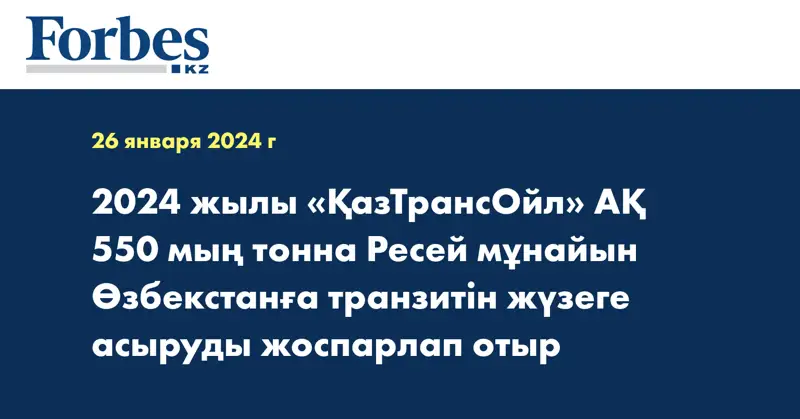 Forbes
KZ

26 января 2024 г

2024 жылы «ҚазТрансОйл» АҚ 550 мың тонна Ресей мұнайын Өзбекстанға транзитін жүзеге асыруды жоспарлап отыр